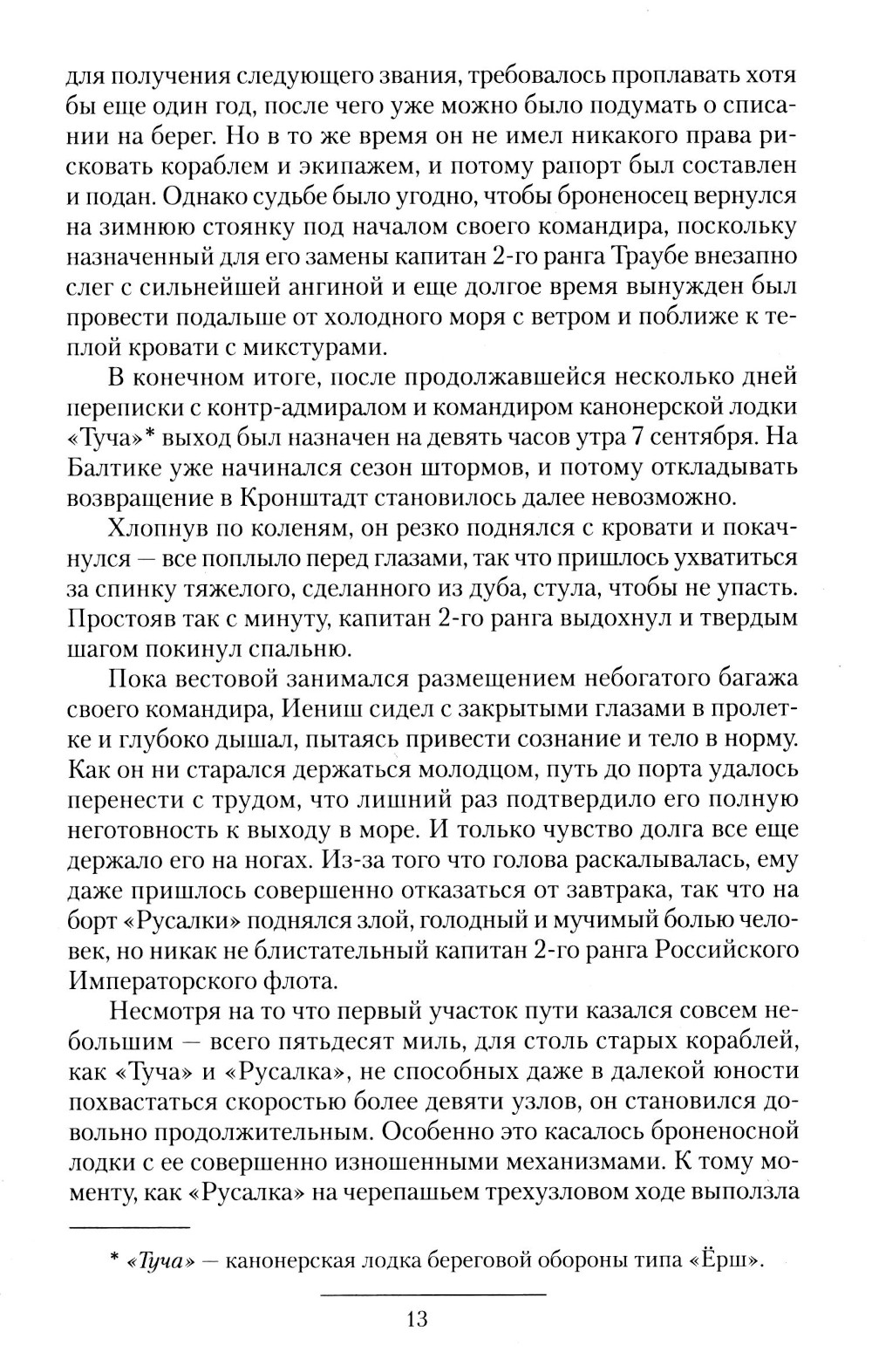 для получения следующего звания, требовалось проплавать хотя бы еще один год, после чего уже можно было подумать о списании на берег. Но в то же время он не имел никакого права рисковать кораблем и экипажем, и потому рапорт был составлен и подан. Однако судьбе было угодно, чтобы броненосец вернулся на зимнюю стоянку под началом своего командира, поскольку назначенный для его замены капитан 2-го ранга Траубе внезапно слег с сильнейшей ангиной и еще долгое время вынужден был провести подальше от холодного моря с ветром и поближе к теплой кровати с микстурами.

В конечном итоге, после продолжавшейся несколько дней переписки с контр-адмиралом и командиром канонерской лодки «Туча»* выход был назначен на девять часов утра 7 сентября. На Балтике уже начинался сезон штормов, и потому откладывать возвращение в Кронштадт становилось далее невозможно.

Хлопнув по коленям, он резко поднялся с кровати и покачнулся — все поплыло перед глазами, так что пришлось ухватиться за спинку тяжелого, сделанного из дуба, стула, чтобы не упасть. Простояв так с минуту, капитан 2-го ранга выдохнул и твердым шагом покинул спальню.

Пока вестовой занимался размещением небогатого багажа своего командира, Иениш сидел с закрытыми глазами в пролетке и глубоко дышал, пытаясь привести сознание и тело в норму. Как он ни старался держаться молодцом, путь до порта удалось перенести с трудом, что лишний раз подтвердило его полную неготовность к выходу в море. И только чувство долга все еще держало его на ногах. Из-за того что голова раскалывалась, ему даже пришлось совершенно отказаться от завтрака, так что на борт «Русалки» поднялся злой, голодный и мучимый болью человек, но никак не блистательный капитан 2-го ранга Российского Императорского флота.

Несмотря на то что первый участок пути казался совсем небольшим — всего пятьдесят миль, для столь старых кораблей, как «Туча» и «Русалка», не способных даже в далекой юности похвастаться скоростью более девяти узлов, он становился довольно продолжительным. Особенно это касалось броненосной лодки с ее совершенно изношенными механизмами. К тому моменту, как «Русалка» на черепашьем трехузловом ходе выползла

* «Туча» — канонерская лодка береговой обороны типа «Ёрш».

13